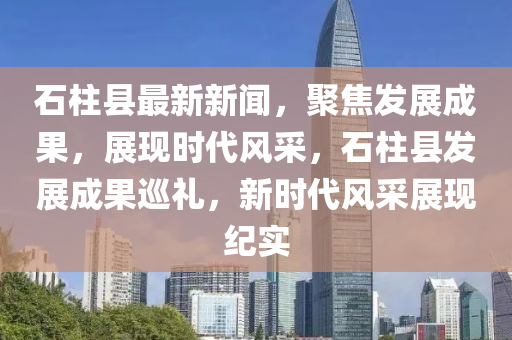 石柱县最新新闻，聚焦发展成果，展现时代风采，石柱县发展成果巡礼，新时代风采展现纪实